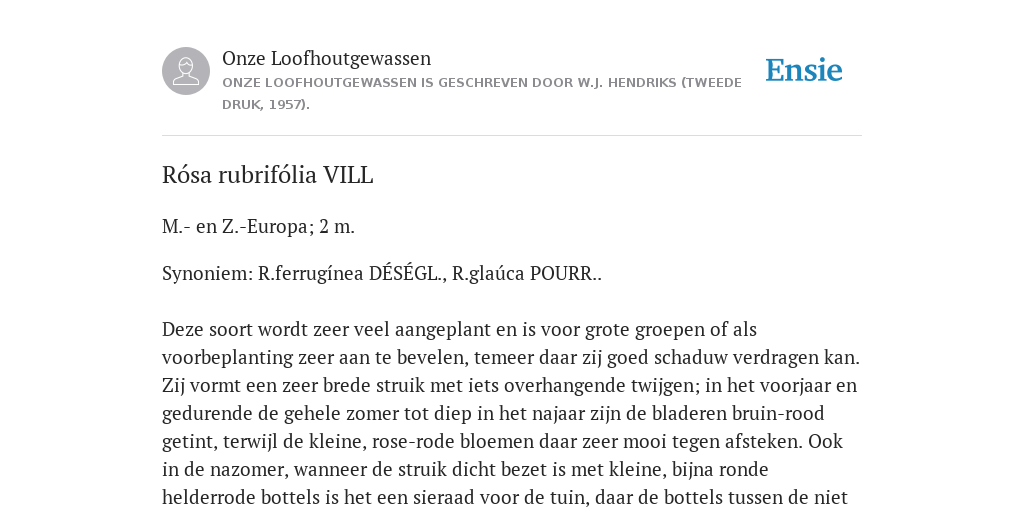 Onze Loofhoutgewassen
ONZE LOOFHOUTGEWASSEN IS GESCHREVEN DOOR W.J. HENDRIKS (TWEEDE DRUK, 1957).

Ensie

Rósa rubrifólia VILL

M.- en Z.-Europa; 2 m.

Synoniem: R.ferrugínea DÉSÉGL., R.glaúca POURR..

Deze soort wordt zeer veel aangeplant en is voor grote groepen of als voorbeplanting zeer aan te bevelen, temeer daar zij goed schaduw verdragen kan. Zij vormt een zeer brede struik met iets overhangende twijgen; in het voorjaar en gedurende de gehele zomer tot diep in het najaar zijn de bladeren bruin-rood getint, terwijl de kleine, rose-rode bloemen daar zeer mooi tegen afsteken. Ook in de nazomer, wanneer de struik dicht bezet is met kleine, bijna ronde helderrode bottels is het een sieraad voor de tuin, daar de bottels tussen de niet